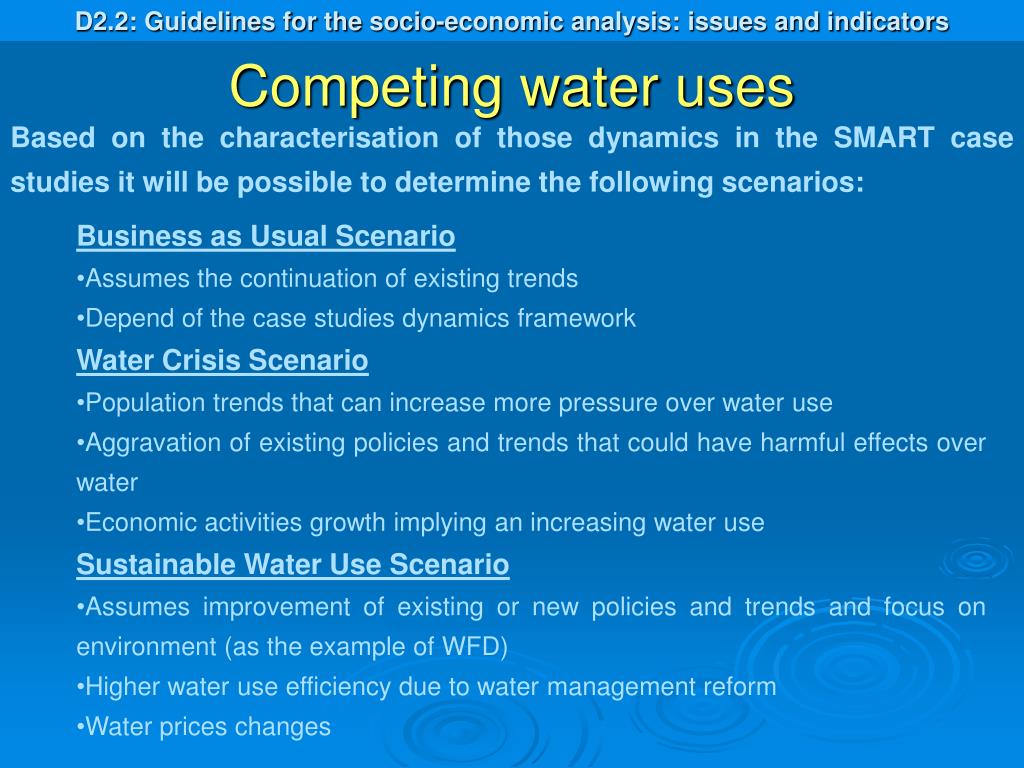 D2.2: Guidelines for the socio-economic analysis: issues and indicators

Competing water uses

Based on the characterisation of those dynamics in the SMART case studies it will be possible to determine the following scenarios:

Business as Usual Scenario
•Assumes the continuation of existing trends
•Depend of the case studies dynamics framework

Water Crisis Scenario
•Population trends that can increase more pressure over water use
•Aggravation of existing policies and trends that could have harmful effects over water
•Economic activities growth implying an increasing water use

Sustainable Water Use Scenario
•Assumes improvement of existing or new policies and trends and focus on environment (as the example of WFD)
•Higher water use efficiency due to water management reform
•Water prices changes